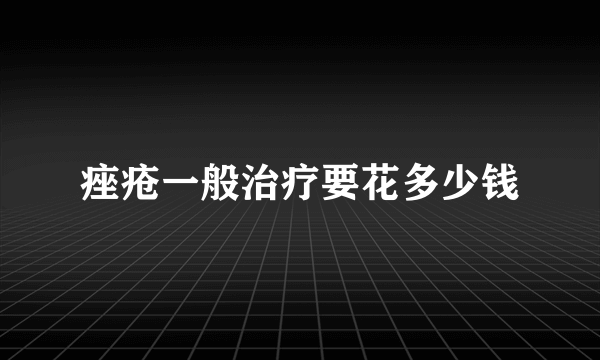 痤疮一般治疗要花多少钱